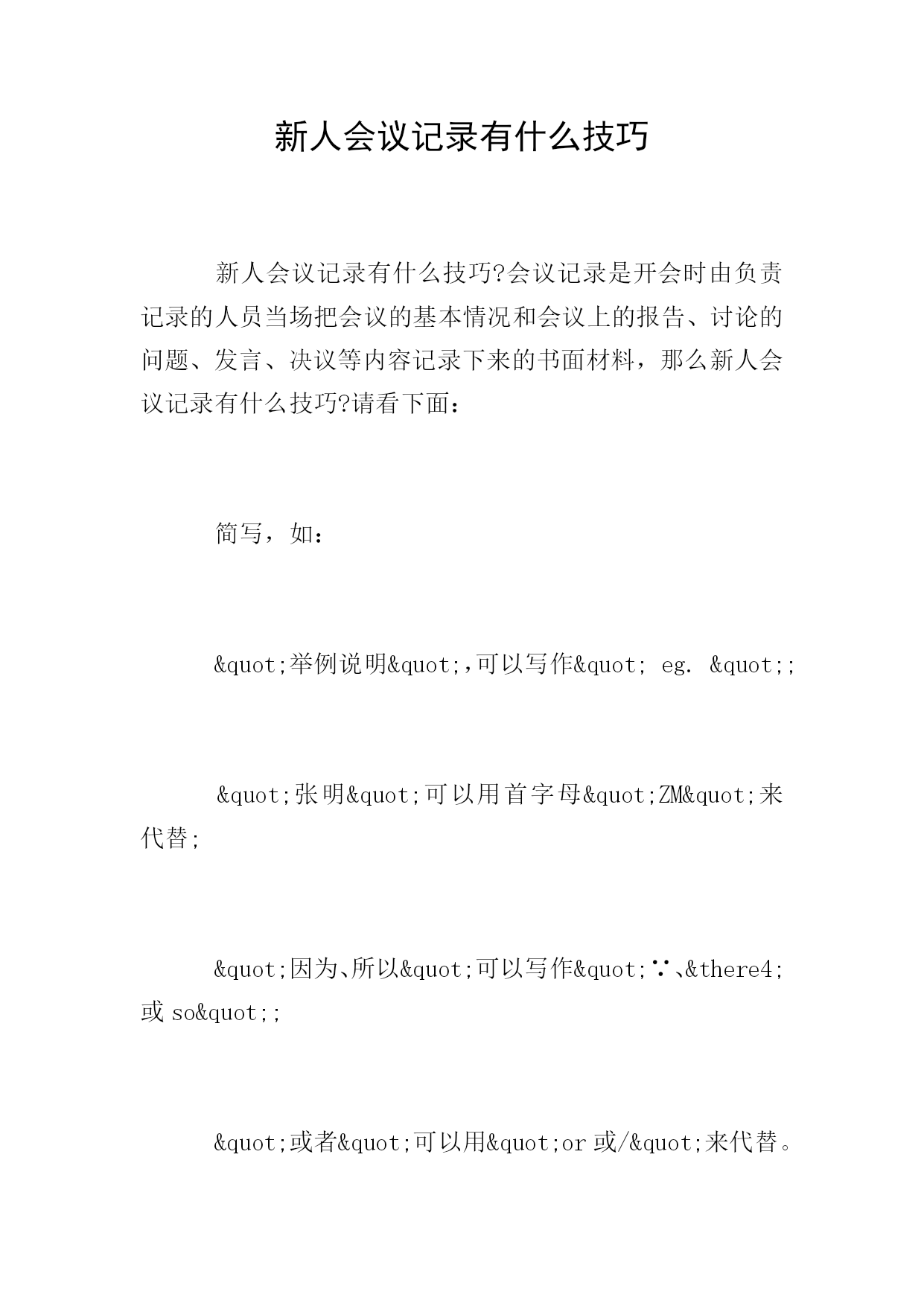 新人会议记录有什么技巧

新人会议记录有什么技巧?会议记录是开会时由负责记录的人员当场把会议的基本情况和会议上的报告、讨论的问题、发言、决议等内容记录下来的书面材料，那么新人会议记录有什么技巧?请看下面：

简写，如：

&quot;举例说明&quot;,可以写作&quot; eg. &quot;;

&quot;张明&quot;可以用首字母&quot;ZM&quot;来代替;

&quot;因为、所以&quot;可以写作&quot;∵、&there4;或 so&quot;;

&quot;或者&quot;可以用&quot;or 或/&quot;来代替。